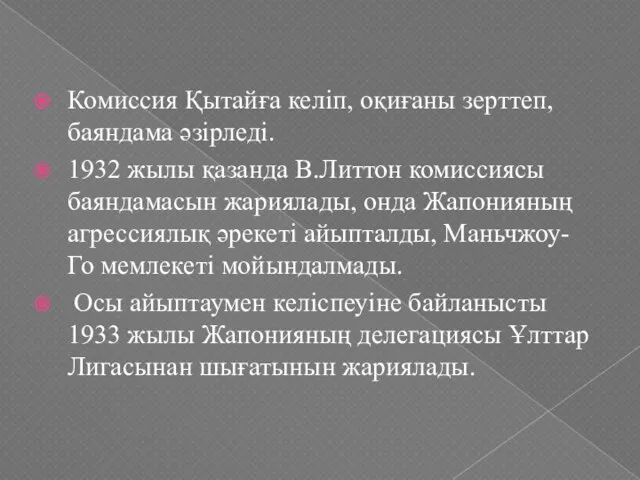 Комиссия Қытайға келіп, оқиғаны зерттеп, баяндама әзірледі.

1932 жылы қазанда В.Литтон комиссиясы баяндамасын жариялады, онда Жапонияның агрессиялық әрекеті айыпталды, Маньчжоу-Го мемлекеті мойындалмады.

Осы айыптаумен келіспеуіне байланысты 1933 жылы Жапонияның делегациясы Ұлттар Лигасынан шығатынын жариялады.